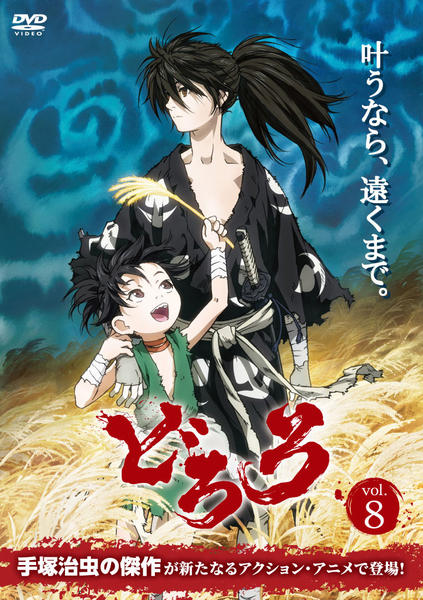 DVD VIDEO

叶うなら、遠くまで。

どろろ

vol. 8

手塚治虫の傑作が新たなるアクション・アニメで登場!